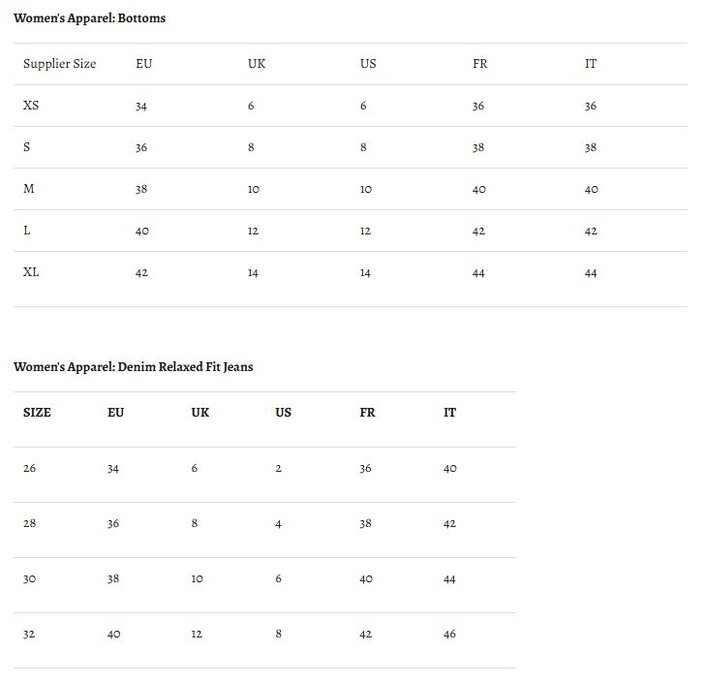 Women's Apparel: Bottoms

| Supplier Size | EU | UK | US | FR | IT |
|---|---|---|---|---|---|
| XS | 34 | 6 | 6 | 36 | 36 |
| S | 36 | 8 | 8 | 38 | 38 |
| M | 38 | 10 | 10 | 40 | 40 |
| L | 40 | 12 | 12 | 42 | 42 |
| XL | 42 | 14 | 14 | 44 | 44 |

Women's Apparel: Denim Relaxed Fit Jeans

| SIZE | EU | UK | US | FR | IT |
|---|---|---|---|---|---|
| 26 | 34 | 6 | 2 | 36 | 40 |
| 28 | 36 | 8 | 4 | 38 | 42 |
| 30 | 38 | 10 | 6 | 40 | 44 |
| 32 | 40 | 12 | 8 | 42 | 46 |